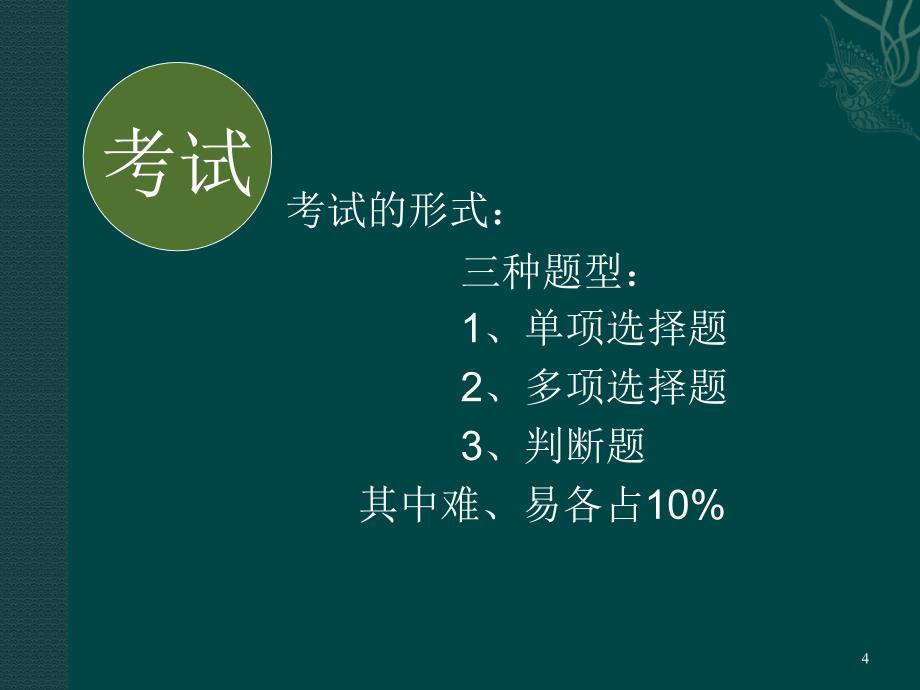 考试

考试的形式：

三种题型：

1、单项选择题

2、多项选择题

3、判断题

其中难、易各占10%

4